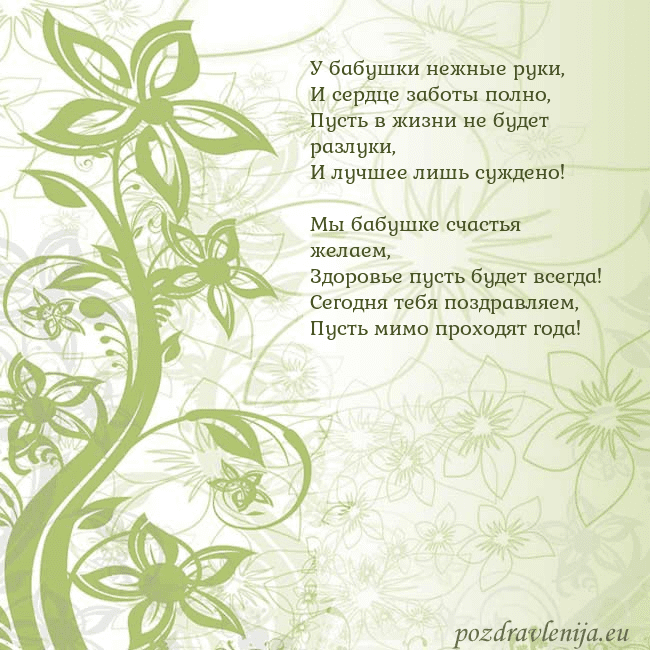 У бабушки нежные руки,
И сердце заботы полно,
Пусть в жизни не будет разлуки,
И лучшее лишь суждено!

Мы бабушке счастья желаем,
Здоровье пусть будет всегда!
Сегодня тебя поздравляем,
Пусть мимо проходят года!

pozdravlenija.eu